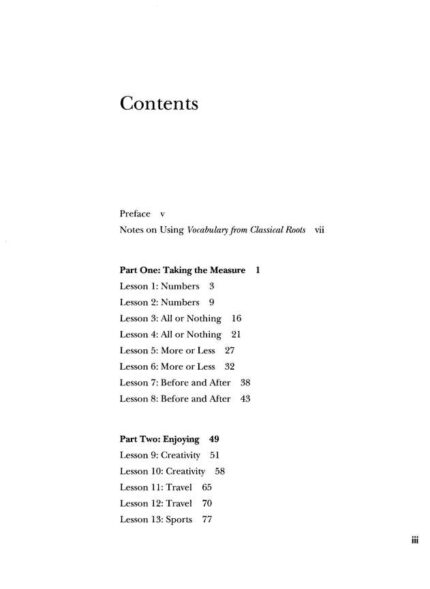 Contents

Preface v
Notes on Using Vocabulary from Classical Roots vii

Part One: Taking the Measure 1
Lesson 1: Numbers 3
Lesson 2: Numbers 9
Lesson 3: All or Nothing 16
Lesson 4: All or Nothing 21
Lesson 5: More or Less 27
Lesson 6: More or Less 32
Lesson 7: Before and After 38
Lesson 8: Before and After 43

Part Two: Enjoying 49
Lesson 9: Creativity 51
Lesson 10: Creativity 58
Lesson 11: Travel 65
Lesson 12: Travel 70
Lesson 13: Sports 77

iii